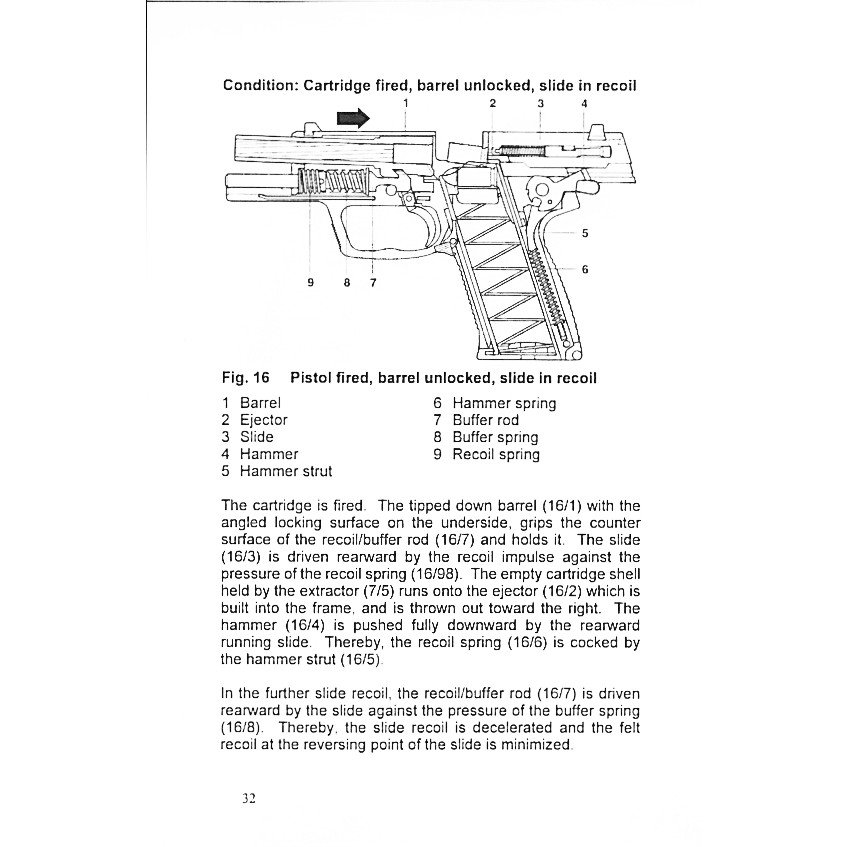 Condition: Cartridge fired, barrel unlocked, slide in recoil

1 2 3 4

5

6

9 8 7

Fig. 16 Pistol fired, barrel unlocked, slide in recoil

1 Barrel
2 Ejector
3 Slide
4 Hammer
5 Hammer strut

6 Hammer spring
7 Buffer rod
8 Buffer spring
9 Recoil spring

The cartridge is fired. The tipped down barrel (16/1) with the angled locking surface on the underside, grips the counter surface of the recoil/buffer rod (16/7) and holds it. The slide (16/3) is driven rearward by the recoil impulse against the pressure of the recoil spring (16/98). The empty cartridge shell held by the extractor (7/5) runs onto the ejector (16/2) which is built into the frame, and is thrown out toward the right. The hammer (16/4) is pushed fully downward by the rearward running slide. Thereby, the recoil spring (16/6) is cocked by the hammer strut (16/5).

In the further slide recoil, the recoil/buffer rod (16/7) is driven rearward by the slide against the pressure of the buffer spring (16/8). Thereby, the slide recoil is decelerated and the felt recoil at the reversing point of the slide is minimized.

32